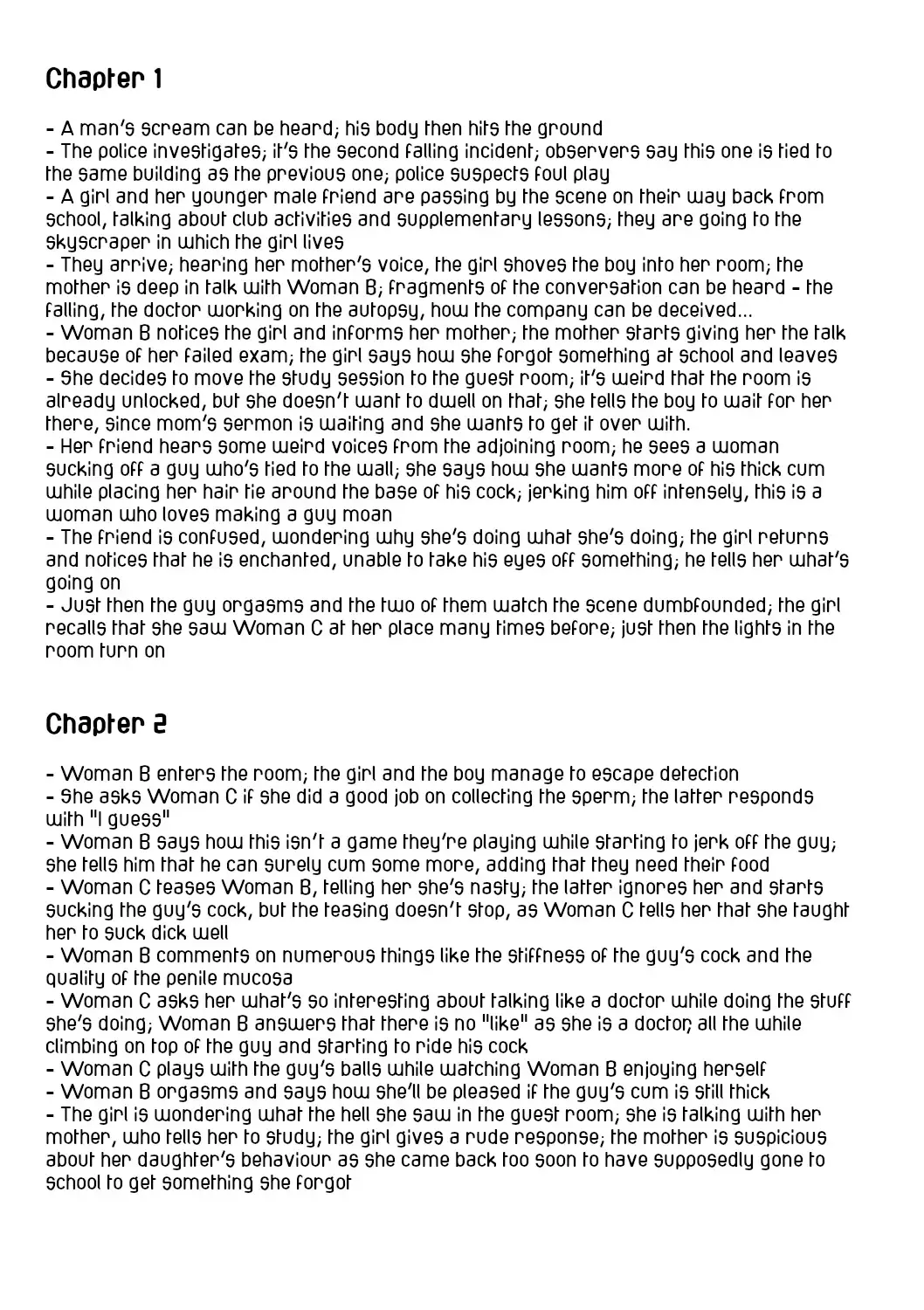 Chapter 1

- A man's scream can be heard; his body then hits the ground
- The police investigates; it's the second falling incident; observers say this one is tied to the same building as the previous one; police suspects foul play
- A girl and her younger male friend are passing by the scene on their way back from school, talking about club activities and supplementary lessons; they are going to the skyscraper in which the girl lives
- They arrive; hearing her mother's voice, the girl shoves the boy into her room; the mother is deep in talk with Woman B; fragments of the conversation can be heard - the falling, the doctor working on the autopsy, how the company can be deceived...
- Woman B notices the girl and informs her mother; the mother starts giving her the talk because of her failed exam; the girl says how she forgot something at school and leaves
- She decides to move the study session to the guest room; it's weird that the room is already unlocked, but she doesn't want to dwell on that; she tells the boy to wait for her there, since mom's sermon is waiting and she wants to get it over with.
- Her friend hears some weird voices from the adjoining room; he sees a woman sucking off a guy who's tied to the wall; she says how she wants more of his thick cum while placing her hair tie around the base of his cock; jerking him off intensely, this is a woman who loves making a guy moan
- The friend is confused, wondering why she's doing what she's doing; the girl returns and notices that he is enchanted, unable to take his eyes off something; he tells her what's going on
- Just then the guy orgasms and the two of them watch the scene dumbfounded; the girl recalls that she saw Woman C at her place many times before; just then the lights in the room turn on

Chapter 2

- Woman B enters the room; the girl and the boy manage to escape detection
- She asks Woman C if she did a good job on collecting the sperm; the latter responds with "I guess"
- Woman B says how this isn't a game they're playing while starting to jerk off the guy; she tells him that he can surely cum some more, adding that they need their food
- Woman C teases Woman B, telling her she's nasty; the latter ignores her and starts sucking the guy's cock, but the teasing doesn't stop, as Woman C tells her that she taught her to suck dick well
- Woman B comments on numerous things like the stiffness of the guy's cock and the quality of the penile mucosa
- Woman C asks her what's so interesting about talking like a doctor while doing the stuff she's doing; Woman B answers that there is no "like" as she is a doctor, all the while climbing on top of the guy and starting to ride his cock
- Woman C plays with the guy's balls while watching Woman B enjoying herself
- Woman B orgasms and says how she'll be pleased if the guy's cum is still thick
- The girl is wondering what the hell she saw in the guest room; she is talking with her mother, who tells her to study; the girl gives a rude response; the mother is suspicious about her daughter's behaviour as she came back too soon to have supposedly gone to school to get something she forgot